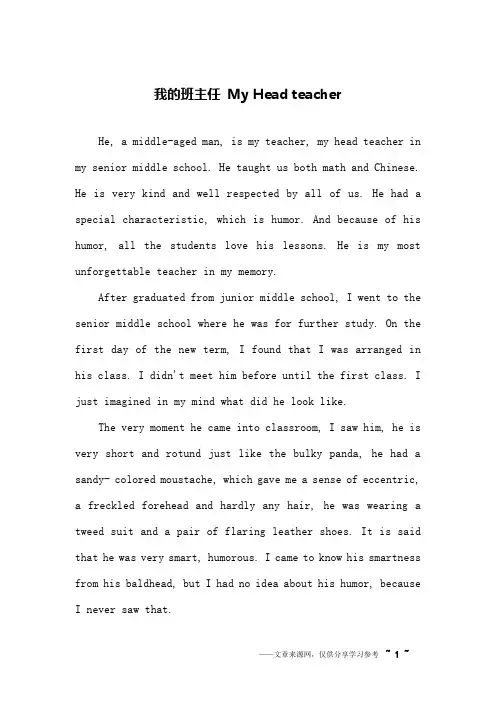 我的班主任 My Head teacher

He, a middle-aged man, is my teacher, my head teacher in my senior middle school. He taught us both math and Chinese. He is very kind and well respected by all of us. He had a special characteristic, which is humor. And because of his humor, all the students love his lessons. He is my most unforgettable teacher in my memory.

After graduated from junior middle school, I went to the senior middle school where he was for further study. On the first day of the new term, I found that I was arranged in his class. I didn't meet him before until the first class. I just imagined in my mind what did he look like.

The very moment he came into classroom, I saw him, he is very short and rotund just like the bulky panda, he had a sandy- colored moustache, which gave me a sense of eccentric, a freckled forehead and hardly any hair, he was wearing a tweed suit and a pair of flaring leather shoes. It is said that he was very smart, humorous. I came to know his smartness from his baldhead, but I had no idea about his humor, because I never saw that.

——文章来源网，仅供分享学习参考 ~ 1 ~